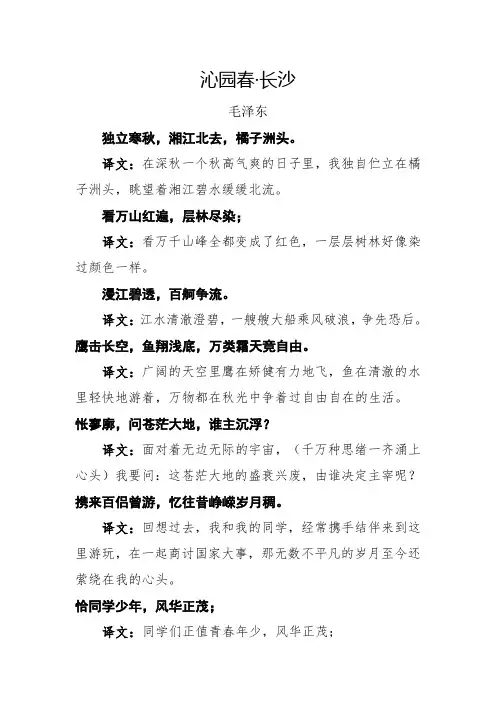 沁园春·长沙

毛泽东

独立寒秋，湘江北去，橘子洲头。

译文：在深秋一个秋高气爽的日子里，我独自伫立在橘子洲头，眺望着湘江碧水缓缓北流。

看万山红遍，层林尽染；

译文：看万千山峰全都变成了红色，一层层树林好像染过颜色一样。

漫江碧透，百舸争流。

译文：江水清澈澄碧，一艘艘大船乘风破浪，争先恐后。

鹰击长空，鱼翔浅底，万类霜天竞自由。

译文：广阔的天空里鹰在矫健有力地飞，鱼在清澈的水里轻快地游着，万物都在秋光中争着过自由自在的生活。

怅寥廓，问苍茫大地，谁主沉浮？

译文：面对着无边无际的宇宙，（千万种思绪一齐涌上心头）我要问：这苍茫大地的盛衰兴废，由谁决定主宰呢？

携来百侣曾游，忆往昔峥嵘岁月稠。

译文：回想过去，我和我的同学，经常携手结伴来到这里游玩，在一起商讨国家大事，那无数不平凡的岁月至今还萦绕在我的心头。

恰同学少年，风华正茂；

译文：同学们正值青春年少，风华正茂；